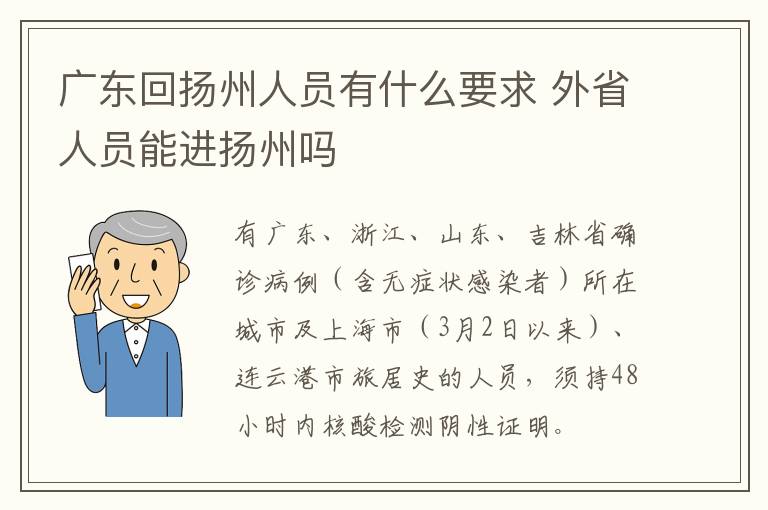 广东回扬州人员有什么要求 外省人员能进扬州吗

有广东、浙江、山东、吉林省确诊病例（含无症状感染者）所在城市及上海市（3月2日以来）、连云港市旅居史的人员，须持48小时内核酸检测阴性证明。